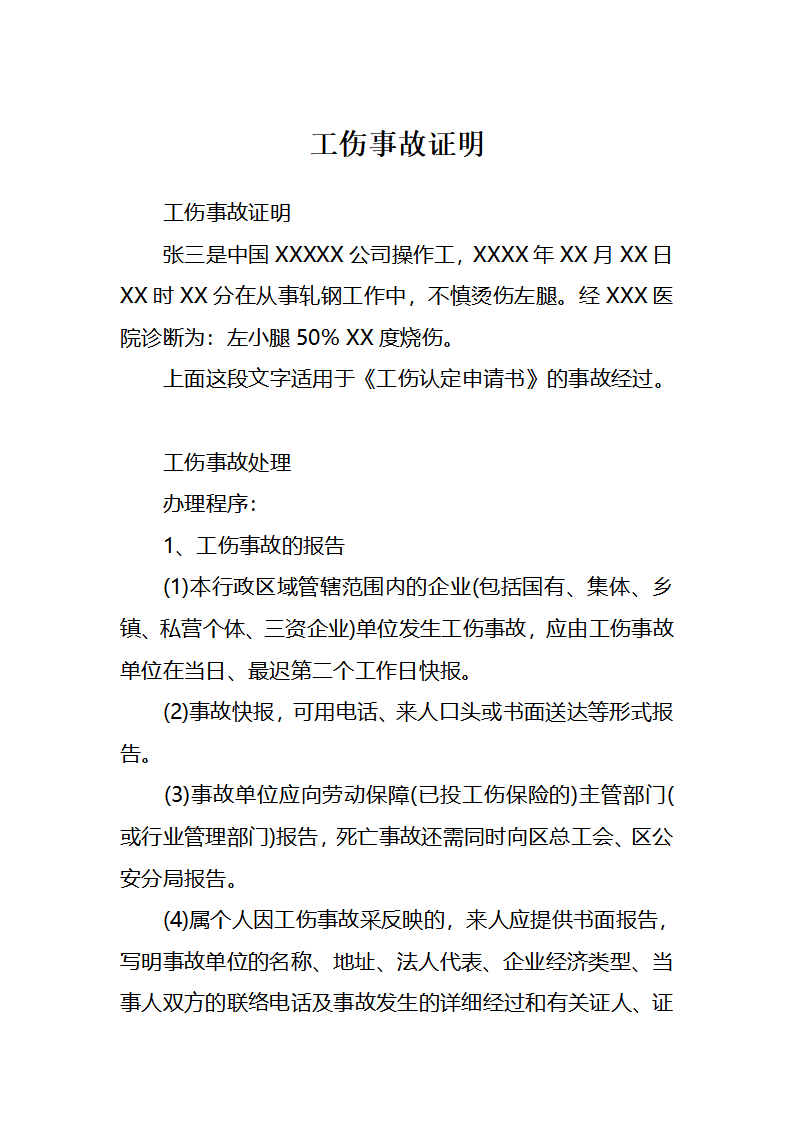 工伤事故证明

工伤事故证明

张三是中国 XXXXX 公司操作工，XXXX 年 XX 月 XX 日 XX 时 XX 分在从事轧钢工作中，不慎烫伤左腿。经 XXX 医院诊断为：左小腿 50% XX 度烧伤。

上面这段文字适用于《工伤认定申请书》的事故经过。

工伤事故处理

办理程序：

1、工伤事故的报告

(1)本行政区域管辖范围内的企业(包括国有、集体、乡镇、私营个体、三资企业)单位发生工伤事故，应由工伤事故单位在当日、最迟第二个工作日快报。

(2)事故快报，可用电话、来人口头或书面送达等形式报告。

(3)事故单位应向劳动保障(已投工伤保险的)主管部门(或行业管理部门)报告，死亡事故还需同时向区总工会、区公安分局报告。

(4)属个人因工伤事故采反映的，来人应提供书面报告，写明事故单位的名称、地址、法人代表、企业经济类型、当事人双方的联络电话及事故发生的详细经过和有关证人、证